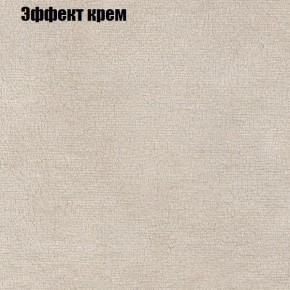 Эффект крем